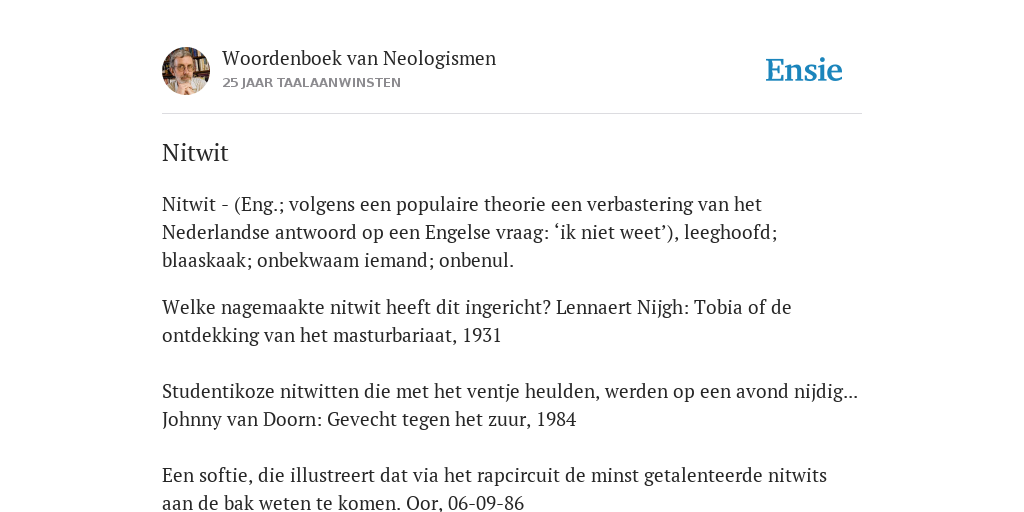 Woordenboek van Neologismen
25 JAAR TAALAANWINSTEN

Ensie

Nitwit

Nitwit - (Eng.; volgens een populaire theorie een verbastering van het Nederlandse antwoord op een Engelse vraag: ‘ik niet weet’), leeghoofd; blaaskaak; onbekwaam iemand; onbenul.

Welke nagemaakte nitwit heeft dit ingericht? Lennaert Nijgh: Tobia of de ontdekking van het masturbariaat, 1931

Studentikoze nitwitten die met het ventje heulden, werden op een avond nijdig... Johnny van Doorn: Gevecht tegen het zuur, 1984

Een softie, die illustreert dat via het rapcircuit de minst getalenteerde nitwits aan de bak weten te komen. Oor, 06-09-86